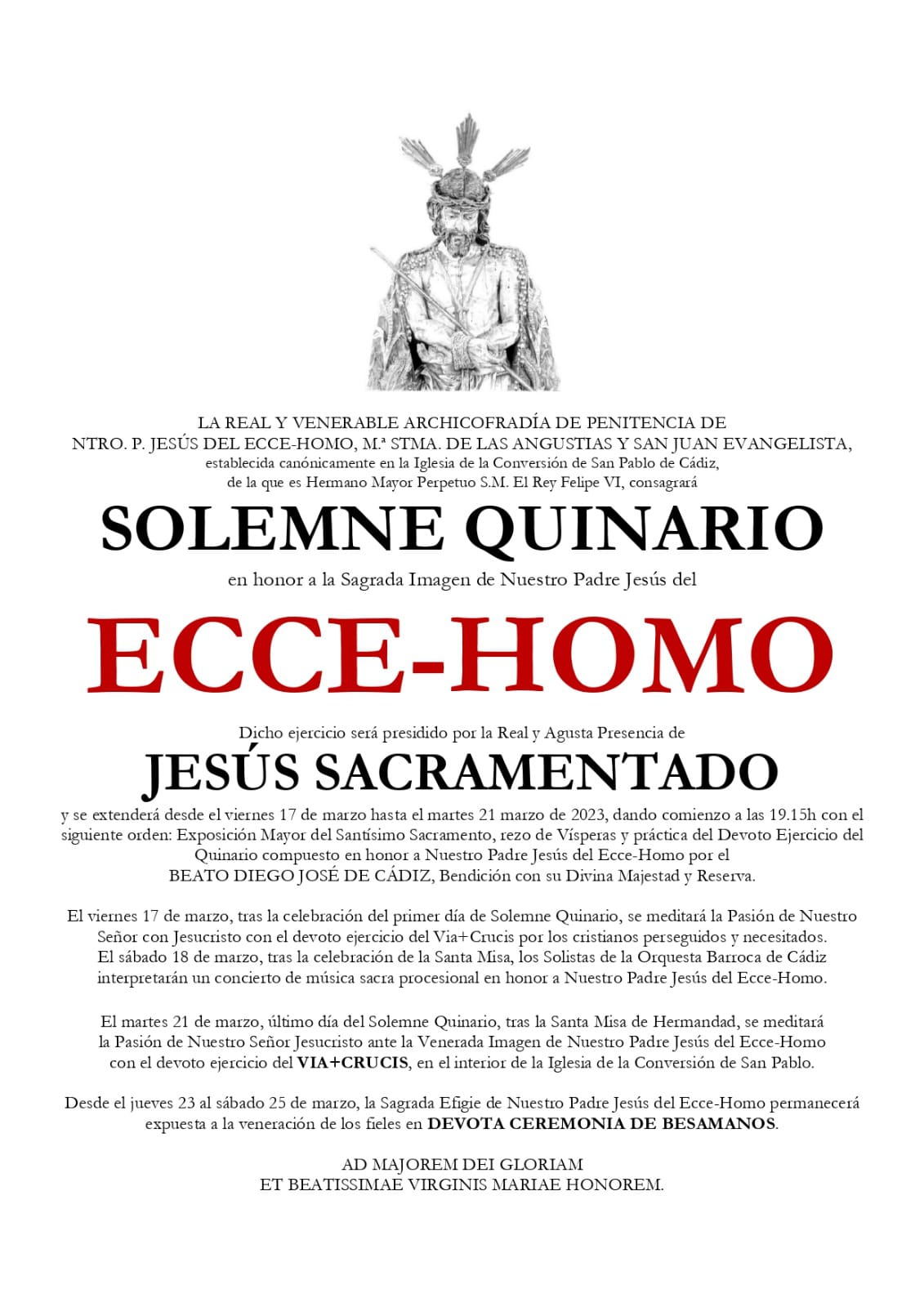 LA REAL Y VENERABLE ARCHICOFRADÍA DE PENITENCIA DE
NTRO. P. JESÚS DEL ECCE-HOMO, M.ª STMA. DE LAS ANGUSTIAS Y SAN JUAN EVANGELISTA,
establecida canónicamente en la Iglesia de la Conversión de San Pablo de Cádiz,
de la que es Hermano Mayor Perpetuo S.M. El Rey Felipe VI, consagrará

SOLEMNE QUINARIO

en honor a la Sagrada Imagen de Nuestro Padre Jesús del

ECCE-HOMO

Dicho ejercicio será presidido por la Real y Agusta Presencia de

JESÚS SACRAMENTADO

y se extenderá desde el viernes 17 de marzo hasta el martes 21 marzo de 2023, dando comienzo a las 19.15h con el siguiente orden: Exposición Mayor del Santísimo Sacramento, rezo de Vísperas y práctica del Devoto Ejercicio del Quinario compuesto en honor a Nuestro Padre Jesús del Ecce-Homo por el BEATO DIEGO JOSÉ DE CÁDIZ, Bendición con su Divina Majestad y Reserva.

El viernes 17 de marzo, tras la celebración del primer día de Solemne Quinario, se meditará la Pasión de Nuestro Señor con Jesucristo con el devoto ejercicio del Via+Crucis por los cristianos perseguidos y necesitados. El sábado 18 de marzo, tras la celebración de la Santa Misa, los Solistas de la Orquesta Barroca de Cádiz interpretarán un concierto de música sacra procesional en honor a Nuestro Padre Jesús del Ecce-Homo.

El martes 21 de marzo, último día del Solemne Quinario, tras la Santa Misa de Hermandad, se meditará la Pasión de Nuestro Señor Jesucristo ante la Venerada Imagen de Nuestro Padre Jesús del Ecce-Homo con el devoto ejercicio del VIA+CRUCIS, en el interior de la Iglesia de la Conversión de San Pablo.

Desde el jueves 23 al sábado 25 de marzo, la Sagrada Efigie de Nuestro Padre Jesús del Ecce-Homo permanecerá expuesta a la veneración de los fieles en DEVOTA CEREMONIA DE BESAMANOS.

AD MAJOREM DEI GLORIAM
ET BEATISSIMAE VIRGINIS MARIAE HONOREM.